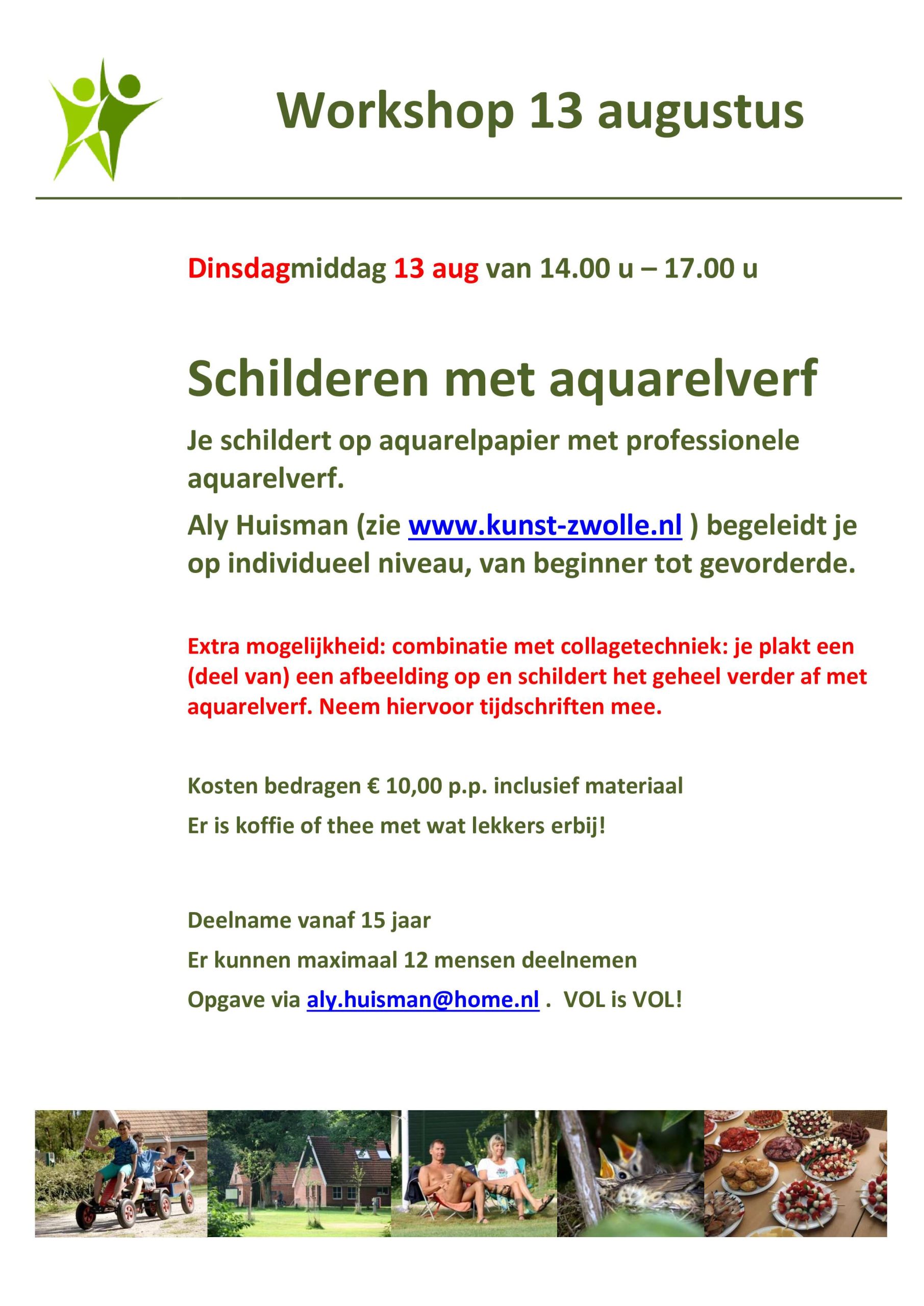 Workshop 13 augustus

Dinsdagmiddag 13 aug van 14.00 u – 17.00 u

Schilderen met aquarelverf

Je schildert op aquarelpapier met professionele aquarelverf.

Aly Huisman (zie www.kunst-zwolle.nl ) begeleidt je op individueel niveau, van beginner tot gevorderde.

Extra mogelijkheid: combinatie met collagetechniek: je plakt een (deel van) een afbeelding op en schildert het geheel verder af met aquarelverf. Neem hiervoor tijdschriften mee.

Kosten bedragen € 10,00 p.p. inclusief materiaal

Er is koffie of thee met wat lekkers erbij!

Deelname vanaf 15 jaar

Er kunnen maximaal 12 mensen deelnemen

Opgave via aly.huisman@home.nl . VOL is VOL!